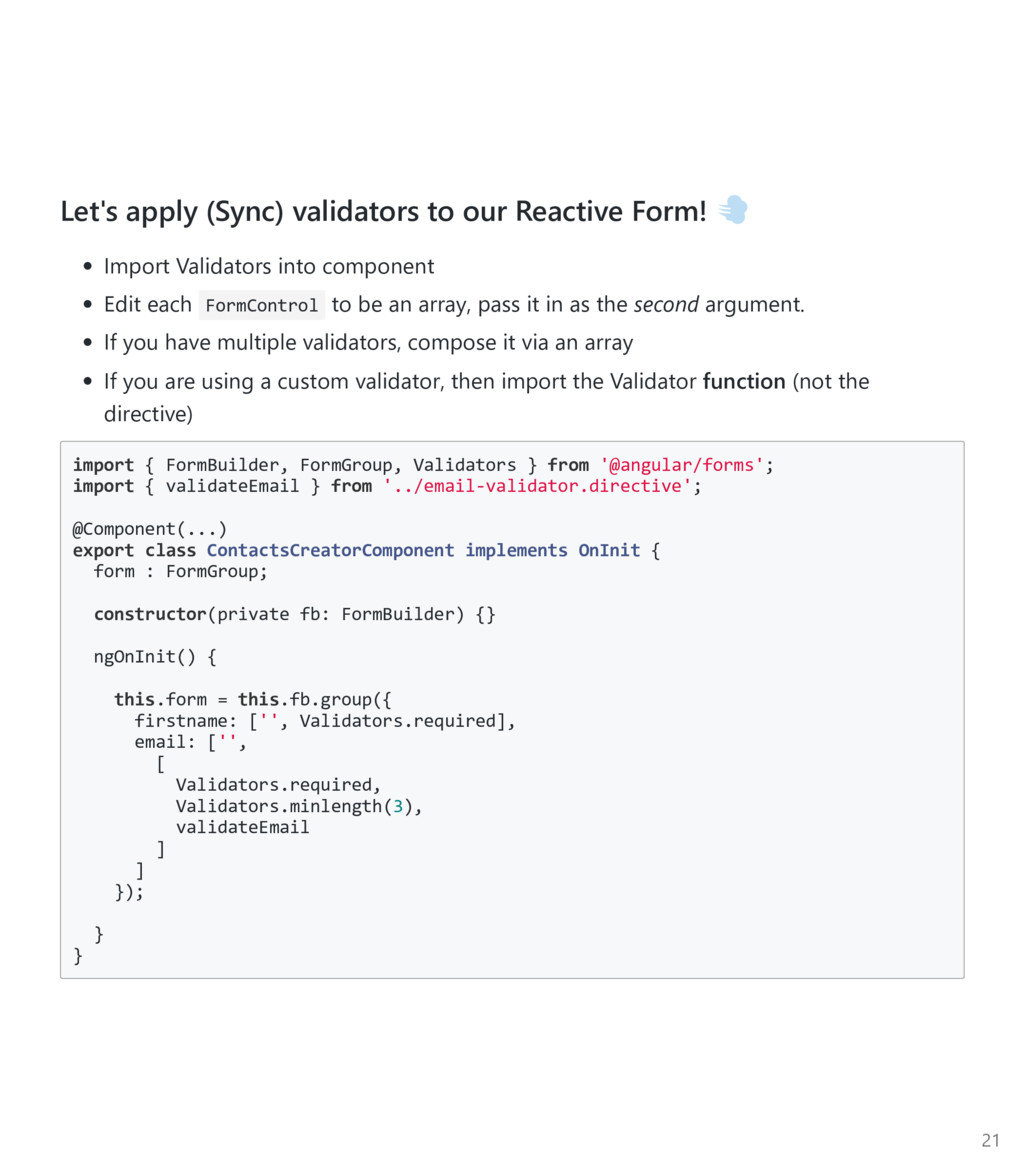 Let's apply (Sync) validators to our Reactive Form!

• Import Validators into component
• Edit each FormControl to be an array, pass it in as the second argument.
• If you have multiple validators, compose it via an array
• If you are using a custom validator, then import the Validator function (not the directive)

import { FormBuilder, FormGroup, Validators } from '@angular/forms';
import { validateEmail } from '../email-validator.directive';

@Component(...)
export class ContactsCreatorComponent implements OnInit {
  form : FormGroup;

  constructor(private fb: FormBuilder) {}

  ngOnInit() {

    this.form = this.fb.group({
      firstname: ['', Validators.required],
      email: ['',
        [
          Validators.required,
          Validators.minlength(3),
          validateEmail
        ]
      ]
    });

  }
}

21